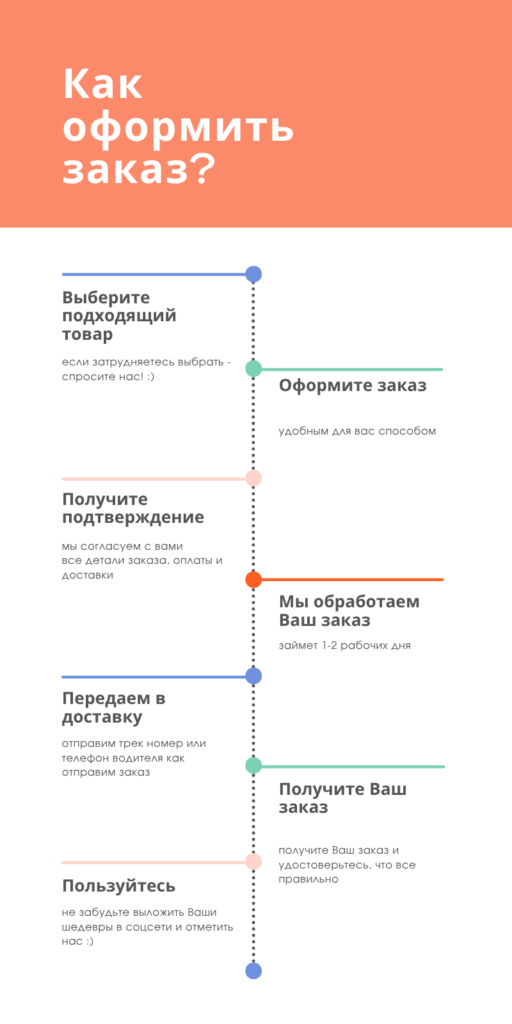 Как оформить заказ?

Выберите подходящий товар

если затрудняетесь выбрать - спросите нас! :)

Оформите заказ

удобным для вас способом

Получите подтверждение

мы согласуем с вами все детали заказа, оплаты и доставки

Мы обработаем Ваш заказ

займет 1-2 рабочих дня

Передаем в доставку

отправим трек номер или телефон водителя как отправим заказ

Получите Ваш заказ

получите Ваш заказ и удостоверьтесь, что все правильно

Пользуйтесь

не забудьте выложить Ваши шедевры в соцсети и отметить нас :)